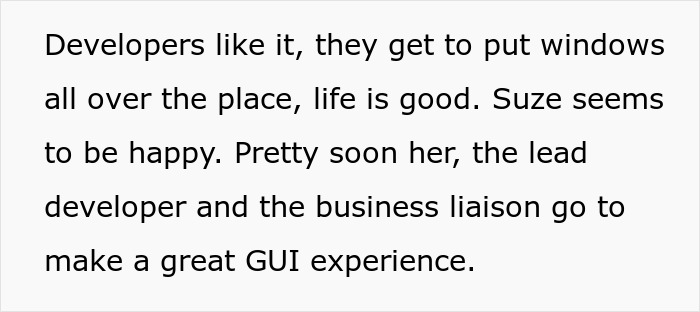 Developers like it, they get to put windows all over the place, life is good. Suze seems to be happy. Pretty soon her, the lead developer and the business liaison go to make a great GUI experience.